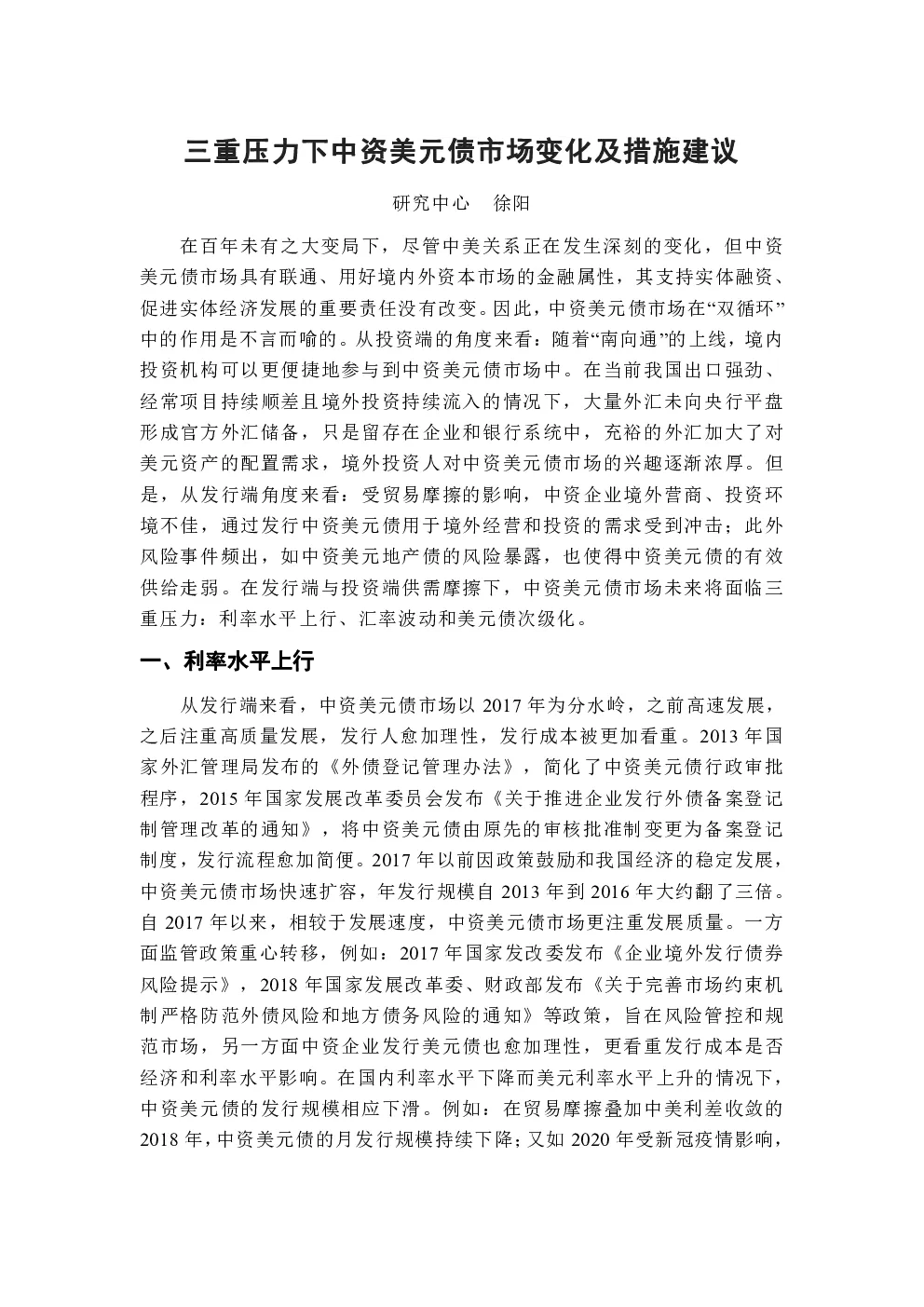 三重压力下中资美元债市场变化及措施建议

研究中心　徐阳

在百年未有之大变局下，尽管中美关系正在发生深刻的变化，但中资美元债市场具有联通、用好境内外资本市场的金融属性，其支持实体融资、促进实体经济发展的重要责任没有改变。因此，中资美元债市场在“双循环”中的作用是不言而喻的。从投资端的角度来看：随着“南向通”的上线，境内投资机构可以更便捷地参与到中资美元债市场中。在当前我国出口强劲、经常项目持续顺差且境外投资持续流入的情况下，大量外汇未向央行平盘形成官方外汇储备，只是留存在企业和银行系统中，充裕的外汇加大了对美元资产的配置需求，境外投资人对中资美元债市场的兴趣逐渐浓厚。但是，从发行端角度来看：受贸易摩擦的影响，中资企业境外营商、投资环境不佳，通过发行中资美元债用于境外经营和投资的需求受到冲击；此外风险事件频出，如中资美元地产债的风险暴露，也使得中资美元债的有效供给走弱。在发行端与投资端供需摩擦下，中资美元债市场未来将面临三重压力：利率水平上行、汇率波动和美元债次级化。

一、利率水平上行

从发行端来看，中资美元债市场以 2017 年为分水岭，之前高速发展，之后注重高质量发展，发行人愈加理性，发行成本被更加看重。2013 年国家外汇管理局发布的《外债登记管理办法》，简化了中资美元债行政审批程序，2015 年国家发展改革委员会发布《关于推进企业发行外债备案登记制管理改革的通知》，将中资美元债由原先的审核批准制变更为备案登记制度，发行流程愈加简便。2017 年以前因政策鼓励和我国经济的稳定发展，中资美元债市场快速扩容，年发行规模自 2013 年到 2016 年大约翻了三倍。自 2017 年以来，相较于发展速度，中资美元债市场更注重发展质量。一方面监管政策重心转移，例如：2017 年国家发改委发布《企业境外发行债券风险提示》，2018 年国家发展改革委、财政部发布《关于完善市场约束机制严格防范外债风险和地方债务风险的通知》等政策，旨在风险管控和规范市场，另一方面中资企业发行美元债也愈加理性，更看重发行成本是否经济和利率水平影响。在国内利率水平下降而美元利率水平上升的情况下，中资美元债的发行规模相应下滑。例如：在贸易摩擦叠加中美利差收敛的 2018 年，中资美元债的月发行规模持续下降；又如 2020 年受新冠疫情影响，